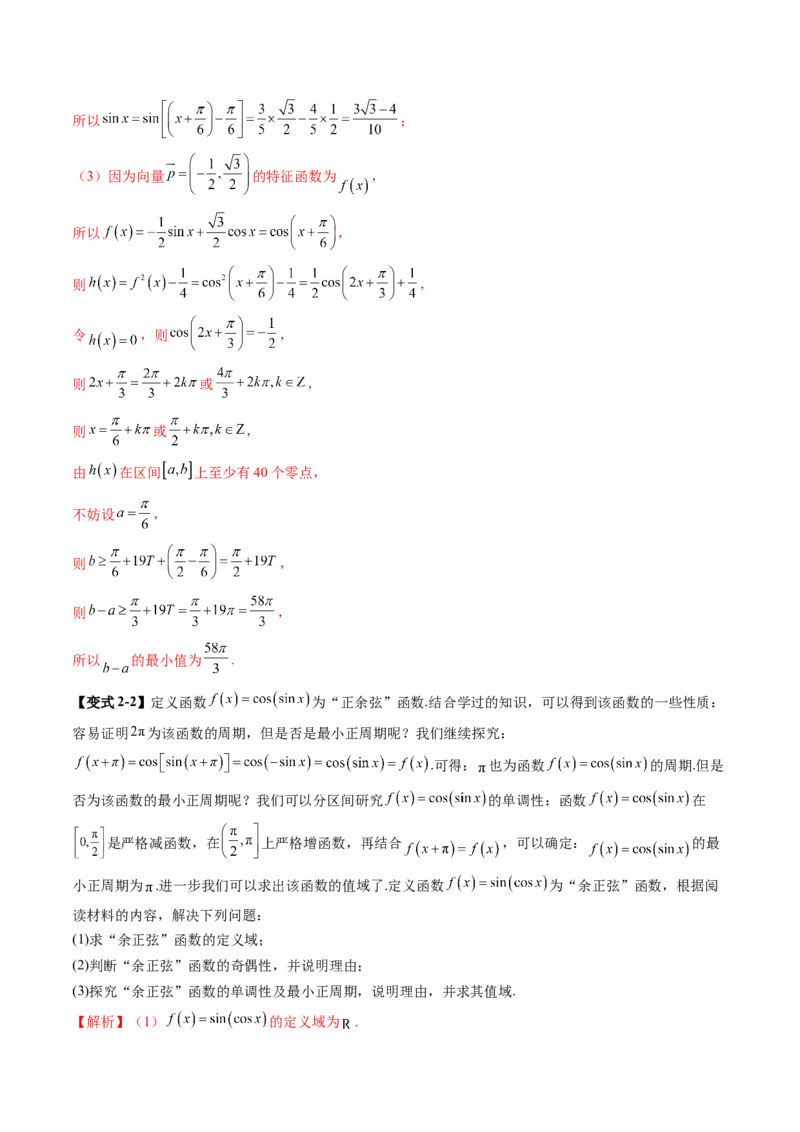 所以$\sin x=\sin\left[\left(x+\frac{\pi}{6}\right)-\frac{\pi}{6}\right]=\frac{3}{5}\times\frac{\sqrt{3}}{2}-\frac{4}{5}\times\frac{1}{2}=\frac{3\sqrt{3}-4}{10}$；

（3）因为向量$\vec{p}=\left(-\frac{1}{2},\frac{\sqrt{3}}{2}\right)$的特征函数为$f(x)$，

所以$f(x)=-\frac{1}{2}\sin x+\frac{\sqrt{3}}{2}\cos x=\cos\left(x+\frac{\pi}{6}\right)$，

则$h(x)=f^2(x)-\frac{1}{4}=\cos^2\left(x+\frac{\pi}{6}\right)-\frac{1}{4}=\frac{1}{2}\cos\left(2x+\frac{\pi}{3}\right)+\frac{1}{4}$，

令$h(x)=0$，则$\cos\left(2x+\frac{\pi}{3}\right)=-\frac{1}{2}$，

则$2x+\frac{\pi}{3}=\frac{2\pi}{3}+2k\pi$或$\frac{4\pi}{3}+2k\pi,k\in Z$，

则$x=\frac{\pi}{6}+k\pi$或$\frac{\pi}{2}+k\pi,k\in Z$，

由$h(x)$在区间$[a,b]$上至少有40个零点，

不妨设$a=\frac{\pi}{6}$，

则$b\geq\frac{\pi}{6}+19T+\left(\frac{\pi}{2}-\frac{\pi}{6}\right)=\frac{\pi}{2}+19T$，

则$b-a\geq\frac{\pi}{3}+19T=\frac{\pi}{3}+19\pi=\frac{58\pi}{3}$，

所以$b-a$的最小值为$\frac{58\pi}{3}$.

【变式2-2】定义函数$f(x)=\cos(\sin x)$为“正余弦”函数.结合学过的知识，可以得到该函数的一些性质：容易证明$2\pi$为该函数的周期，但是否是最小正周期呢？我们继续探究：$f(x+\pi)=\cos[\sin(x+\pi)]=\cos(-\sin x)=\cos(\sin x)=f(x)$.可得：$\pi$也为函数$f(x)=\cos(\sin x)$的周期.但是否为该函数的最小正周期呢？我们可以分区间研究$f(x)=\cos(\sin x)$的单调性：函数$f(x)=\cos(\sin x)$在$\left[0,\frac{\pi}{2}\right]$是严格减函数，在$\left(\frac{\pi}{2},\pi\right]$上严格增函数，再结合$f(x+\pi)=f(x)$，可以确定：$f(x)=\cos(\sin x)$的最小正周期为$\pi$.进一步我们可以求出该函数的值域了.定义函数$f(x)=\sin(\cos x)$为“余正弦”函数，根据阅读材料的内容，解决下列问题：
(1)求“余正弦”函数的定义域；
(2)判断“余正弦”函数的奇偶性，并说明理由；
(3)探究“余正弦”函数的单调性及最小正周期，说明理由，并求其值域.

【解析】（1）$f(x)=\sin(\cos x)$的定义域为R.